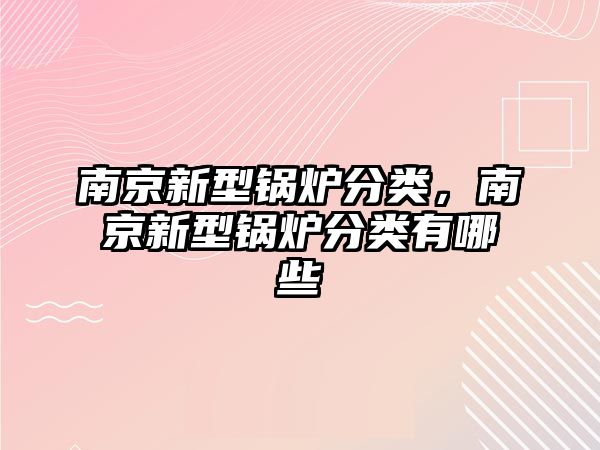 南京新型锅炉分类，南京新型锅炉分类有哪些